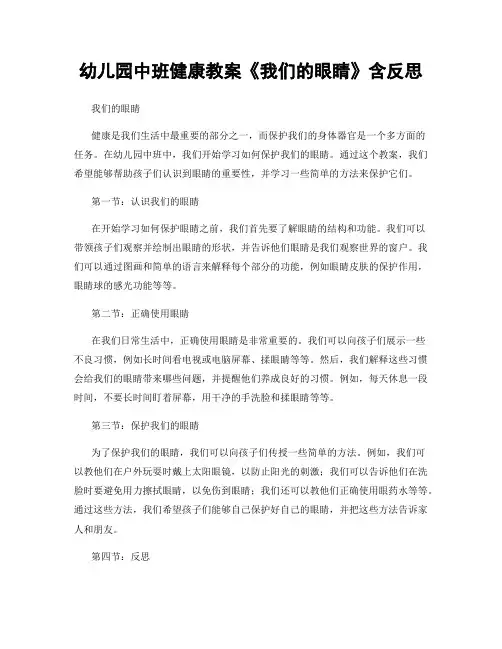 幼儿园中班健康教案《我们的眼睛》含反思

我们的眼睛

健康是我们生活中最重要的部分之一，而保护我们的身体器官是一个多方面的任务。在幼儿园中班中，我们开始学习如何保护我们的眼睛。通过这个教案，我们希望能够帮助孩子们认识到眼睛的重要性，并学习一些简单的方法来保护它们。

第一节：认识我们的眼睛

在开始学习如何保护眼睛之前，我们首先要了解眼睛的结构和功能。我们可以带领孩子们观察并绘制出眼睛的形状，并告诉他们眼睛是我们观察世界的窗户。我们可以通过图画和简单的语言来解释每个部分的功能，例如眼睛皮肤的保护作用，眼睛球的感光功能等等。

第二节：正确使用眼睛

在我们日常生活中，正确使用眼睛是非常重要的。我们可以向孩子们展示一些不良习惯，例如长时间看电视或电脑屏幕、揉眼睛等等。然后，我们解释这些习惯会给我们的眼睛带来哪些问题，并提醒他们养成良好的习惯。例如，每天休息一段时间，不要长时间盯着屏幕，用干净的手洗脸和揉眼睛等等。

第三节：保护我们的眼睛

为了保护我们的眼睛，我们可以向孩子们传授一些简单的方法。例如，我们可以教他们在户外玩耍时戴上太阳眼镜，以防止阳光的刺激；我们可以告诉他们在洗脸时要避免用力擦拭眼睛，以免伤到眼睛；我们还可以教他们正确使用眼药水等等。通过这些方法，我们希望孩子们能够自己保护好自己的眼睛，并把这些方法告诉家人和朋友。

第四节：反思